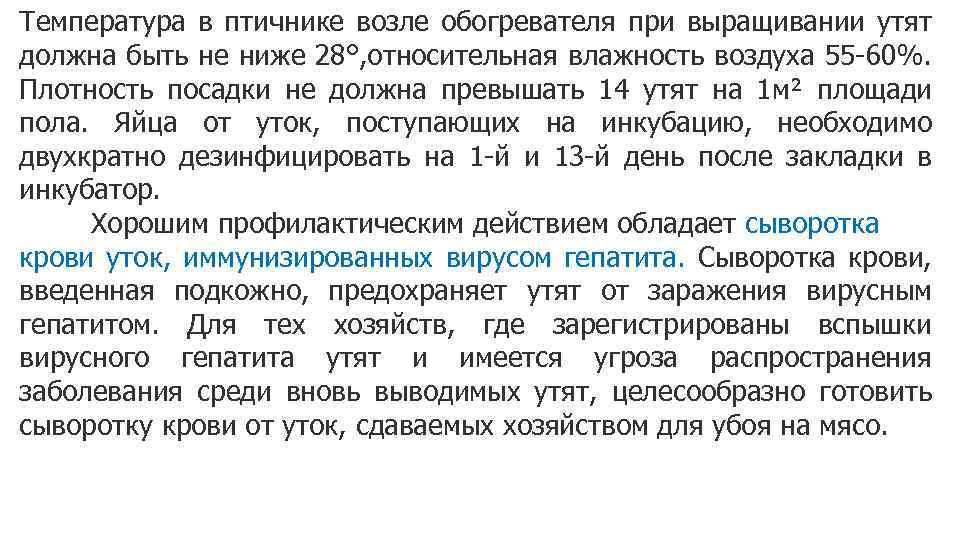 Температура в птичнике возле обогревателя при выращивании утят должна быть не ниже 28°,относительная влажность воздуха 55-60%. Плотность посадки не должна превышать 14 утят на 1м² площади пола. Яйца от уток, поступающих на инкубацию, необходимо двухкратно дезинфицировать на 1-й и 13-й день после закладки в инкубатор.

Хорошим профилактическим действием обладает сыворотка крови уток, иммунизированных вирусом гепатита. Сыворотка крови, введенная подкожно, предохраняет утят от заражения вирусным гепатитом. Для тех хозяйств, где зарегистрированы вспышки вирусного гепатита утят и имеется угроза распространения заболевания среди вновь выводимых утят, целесообразно готовить сыворотку крови от уток, сдаваемых хозяйством для убоя на мясо.